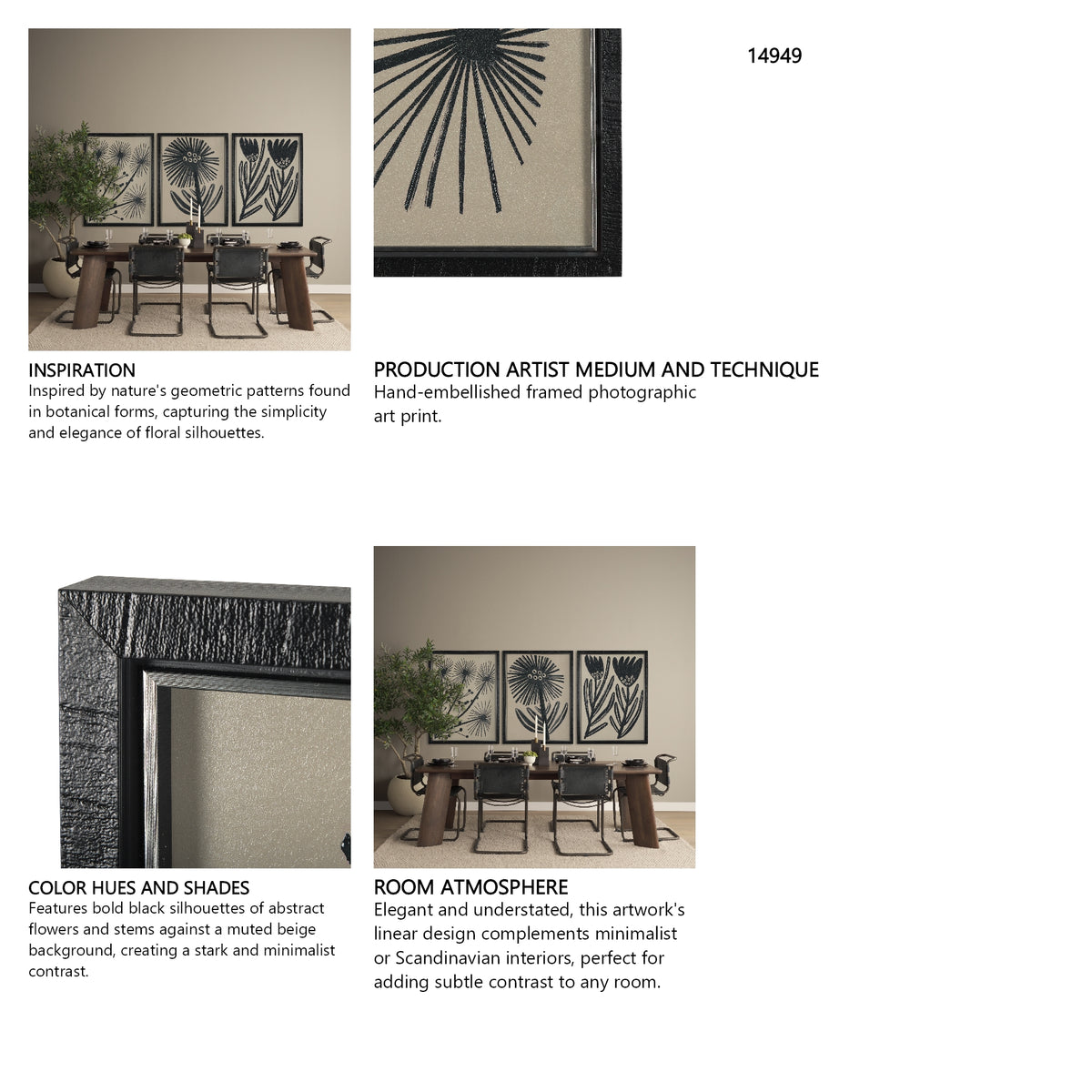 14949

INSPIRATION
Inspired by nature's geometric patterns found in botanical forms, capturing the simplicity and elegance of floral silhouettes.

PRODUCTION ARTIST MEDIUM AND TECHNIQUE
Hand-embellished framed photographic art print.

COLOR HUES AND SHADES
Features bold black silhouettes of abstract flowers and stems against a muted beige background, creating a stark and minimalist contrast.

ROOM ATMOSPHERE
Elegant and understated, this artwork's linear design complements minimalist or Scandinavian interiors, perfect for adding subtle contrast to any room.